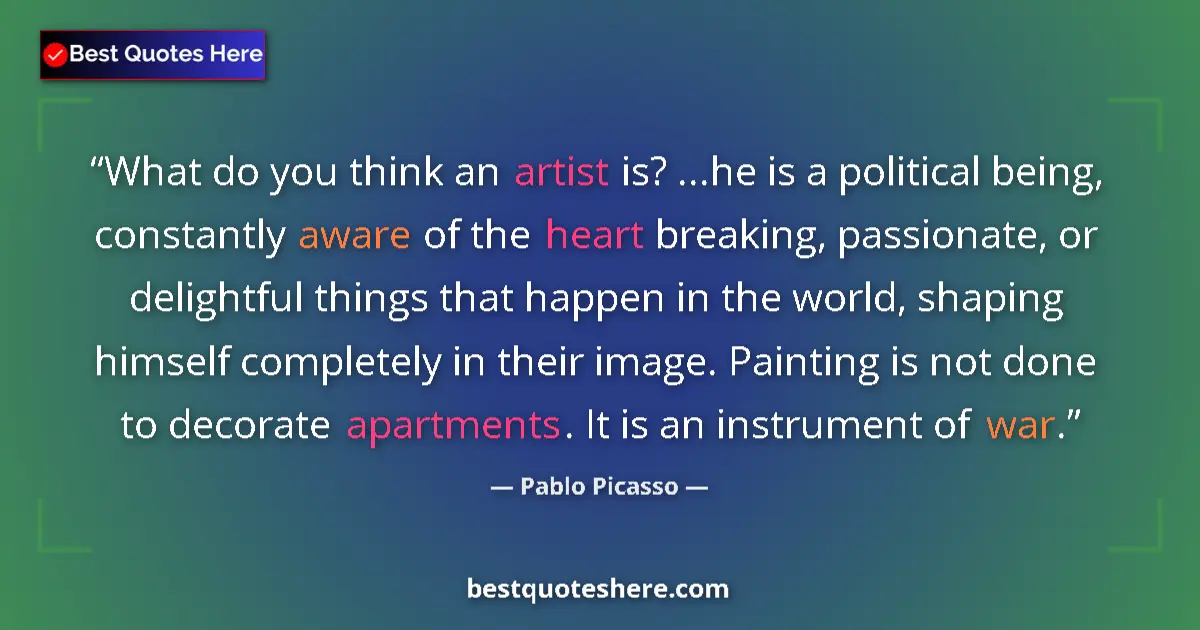 Best Quotes Here

“What do you think an artist is? ...he is a political being, constantly aware of the heart breaking, passionate, or delightful things that happen in the world, shaping himself completely in their image. Painting is not done to decorate apartments. It is an instrument of war.”

— Pablo Picasso —

bestquoteshere.com